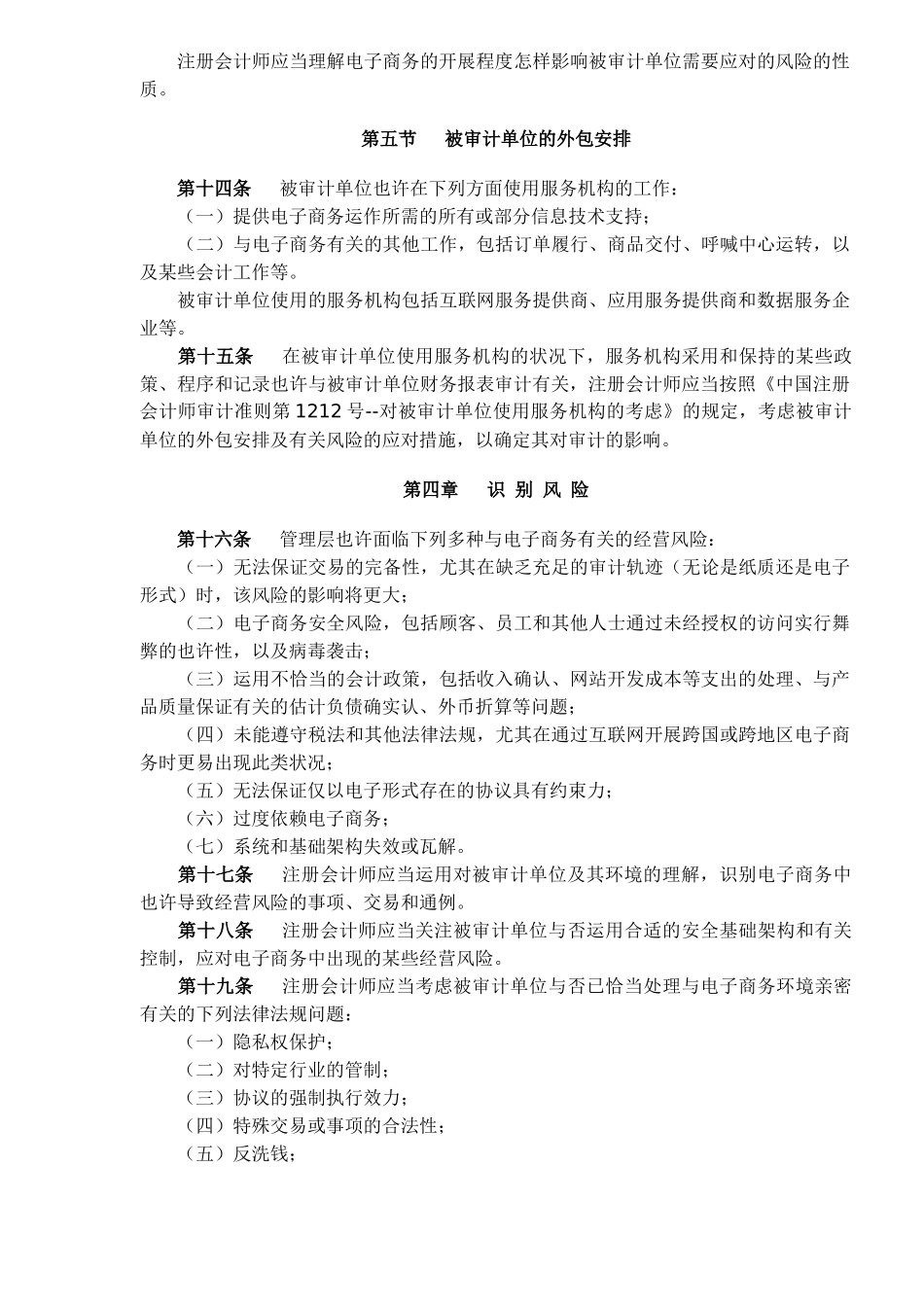 注册会计师应当理解电子商务的开展程度怎样影响被审计单位需要应对的风险的性质。

第五节　被审计单位的外包安排

第十四条　被审计单位也许在下列方面使用服务机构的工作：
（一）提供电子商务运作所需的所有或部分信息技术支持；
（二）与电子商务有关的其他工作，包括订单履行、商品交付、呼喊中心运转，以及某些会计工作等。
被审计单位使用的服务机构包括互联网服务提供商、应用服务提供商和数据服务企业等。
第十五条　在被审计单位使用服务机构的状况下，服务机构采用和保持的某些政策、程序和记录也许与被审计单位财务报表审计有关，注册会计师应当按照《中国注册会计师审计准则第 1212 号--对被审计单位使用服务机构的考虑》的规定，考虑被审计单位的外包安排及有关风险的应对措施，以确定其对审计的影响。

第四章　识 别 风 险

第十六条　管理层也许面临下列多种与电子商务有关的经营风险：
（一）无法保证交易的完备性，尤其在缺乏充足的审计轨迹（无论是纸质还是电子形式）时，该风险的影响将更大；
（二）电子商务安全风险，包括顾客、员工和其他人士通过未经授权的访问实行舞弊的也许性，以及病毒袭击；
（三）运用不恰当的会计政策，包括收入确认、网站开发成本等支出的处理、与产品质量保证有关的估计负债确实认、外币折算等问题；
（四）未能遵守税法和其他法律法规，尤其在通过互联网开展跨国或跨地区电子商务时更易出现此类状况；
（五）无法保证仅以电子形式存在的协议具有约束力；
（六）过度依赖电子商务；
（七）系统和基础架构失效或瓦解。
第十七条　注册会计师应当运用对被审计单位及其环境的理解，识别电子商务中也许导致经营风险的事项、交易和通例。
第十八条　注册会计师应当关注被审计单位与否运用合适的安全基础架构和有关控制，应对电子商务中出现的某些经营风险。
第十九条　注册会计师应当考虑被审计单位与否已恰当处理与电子商务环境亲密有关的下列法律法规问题：
（一）隐私权保护；
（二）对特定行业的管制；
（三）协议的强制执行效力；
（四）特殊交易或事项的合法性；
（五）反洗钱；